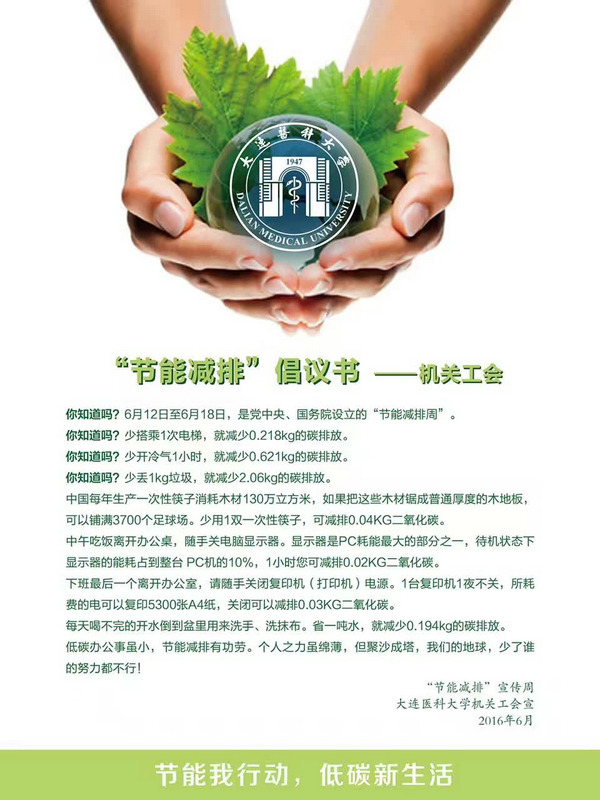 大连医科大学
1947
DALIAN MEDICAL UNIVERSITY

“节能减排”倡议书 ——机关工会

你知道吗？6月12日至6月18日，是党中央、国务院设立的“节能减排周”。
你知道吗？少搭乘1次电梯，就减少0.218kg的碳排放。
你知道吗？少开冷气1小时，就减少0.621kg的碳排放。
你知道吗？少丢1kg垃圾，就减少2.06kg的碳排放。
中国每年生产一次性筷子消耗木材130万立方米，如果把这些木材锯成普通厚度的木地板，可以铺满3700个足球场。少用1双一次性筷子，可减排0.04KG二氧化碳。
中午吃饭离开办公桌，随手关电脑显示器。显示器是PC耗能最大的部分之一，待机状态下显示器的能耗占到整台 PC机的10%，1小时您可减排0.02KG二氧化碳。
下班最后一个离开办公室，请随手关闭复印机（打印机）电源。1台复印机1夜不关，所耗费的电可以复印5300张A4纸，关闭可以减排0.03KG二氧化碳。
每天喝不完的开水倒到盆里用来洗手、洗抹布。省一吨水，就减少0.194kg的碳排放。
低碳办公事虽小，节能减排有功劳。个人之力虽绵薄，但聚沙成塔，我们的地球，少了谁的努力都不行！

“节能减排”宣传周
大连医科大学机关工会宣
2016年6月

节能我行动，低碳新生活